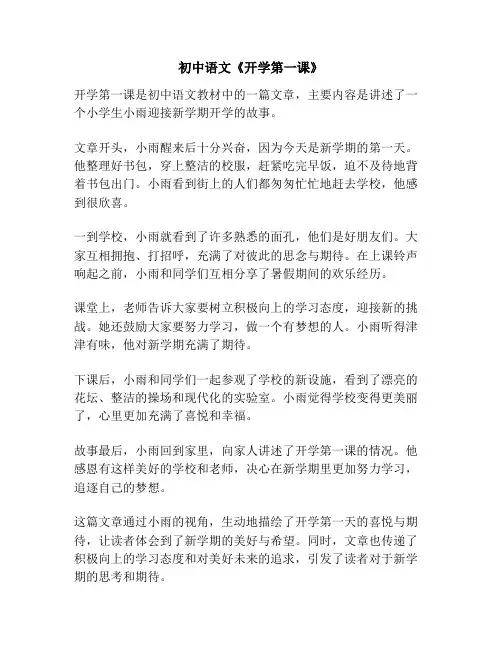 初中语文《开学第一课》

开学第一课是初中语文教材中的一篇文章，主要内容是讲述了一个小学生小雨迎接新学期开学的故事。

文章开头，小雨醒来后十分兴奋，因为今天是新学期的第一天。他整理好书包，穿上整洁的校服，赶紧吃完早饭，迫不及待地背着书包出门。小雨看到街上的人们都匆匆忙忙地赶去学校，他感到很欣喜。

一到学校，小雨就看到了许多熟悉的面孔，他们是好朋友们。大家互相拥抱、打招呼，充满了对彼此的思念与期待。在上课铃声响起之前，小雨和同学们互相分享了暑假期间的欢乐经历。

课堂上，老师告诉大家要树立积极向上的学习态度，迎接新的挑战。她还鼓励大家要努力学习，做一个有梦想的人。小雨听得津津有味，他对新学期充满了期待。

下课后，小雨和同学们一起参观了学校的新设施，看到了漂亮的花坛、整洁的操场和现代化的实验室。小雨觉得学校变得更美丽了，心里更加充满了喜悦和幸福。

故事最后，小雨回到家里，向家人讲述了开学第一课的情况。他感恩有这样美好的学校和老师，决心在新学期里更加努力学习，追逐自己的梦想。

这篇文章通过小雨的视角，生动地描绘了开学第一天的喜悦与期待，让读者体会到了新学期的美好与希望。同时，文章也传递了积极向上的学习态度和对美好未来的追求，引发了读者对于新学期的思考和期待。